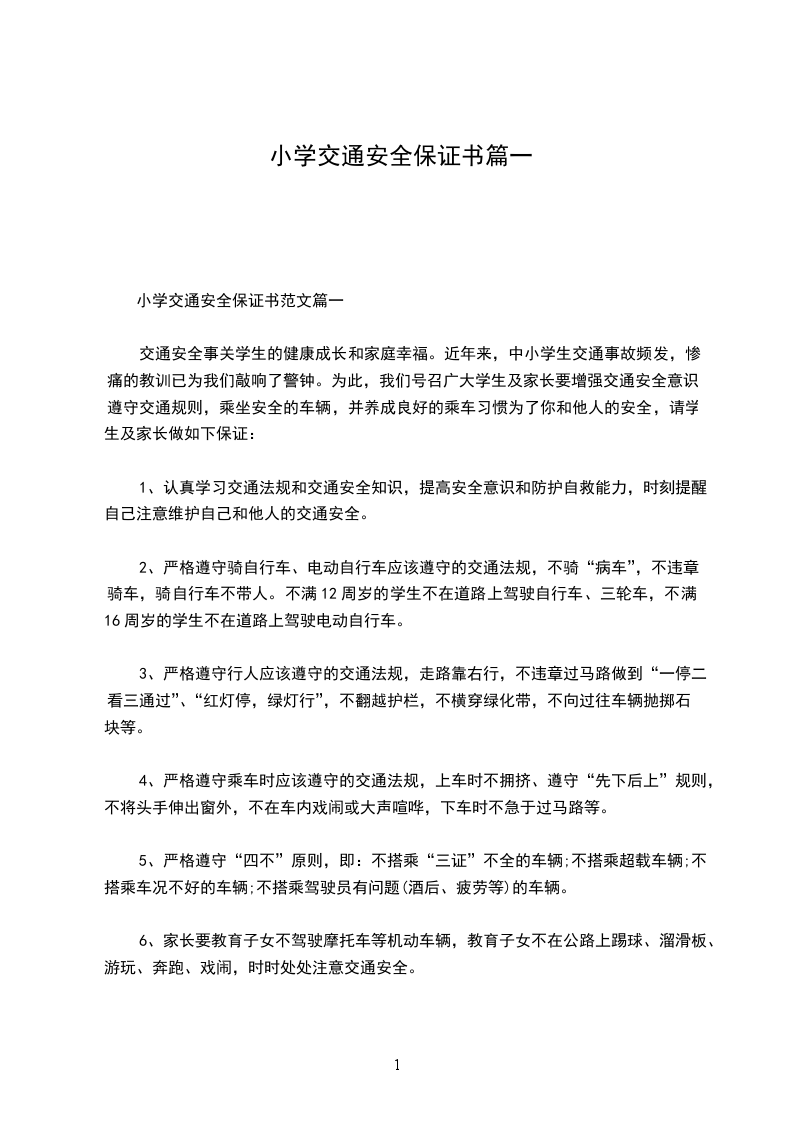 小学交通安全保证书篇一

小学交通安全保证书范文篇一

交通安全事关学生的健康成长和家庭幸福。近年来，中小学生交通事故频发，惨痛的教训已为我们敲响了警钟。为此，我们号召广大学生及家长要增强交通安全意识遵守交通规则，乘坐安全的车辆，并养成良好的乘车习惯为了你和他人的安全，请学生及家长做如下保证：

1、认真学习交通法规和交通安全知识，提高安全意识和防护自救能力，时刻提醒自己注意维护自己和他人的交通安全。

2、严格遵守骑自行车、电动自行车应该遵守的交通法规，不骑“病车”，不违章骑车，骑自行车不带人。不满12周岁的学生不在道路上驾驶自行车、三轮车，不满16周岁的学生不在道路上驾驶电动自行车。

3、严格遵守行人应该遵守的交通法规，走路靠右行，不违章过马路做到“一停二看三通过”、“红灯停，绿灯行”，不翻越护栏，不横穿绿化带，不向过往车辆抛掷石块等。

4、严格遵守乘车时应该遵守的交通法规，上车时不拥挤、遵守“先下后上”规则，不将头手伸出窗外，不在车内戏闹或大声喧哗，下车时不急于过马路等。

5、严格遵守“四不”原则，即：不搭乘“三证”不全的车辆;不搭乘超载车辆;不搭乘车况不好的车辆;不搭乘驾驶员有问题(酒后、疲劳等)的车辆。

6、家长要教育子女不驾驶摩托车等机动车辆，教育子女不在公路上踢球、溜滑板、游玩、奔跑、戏闹，时时处处注意交通安全。

1